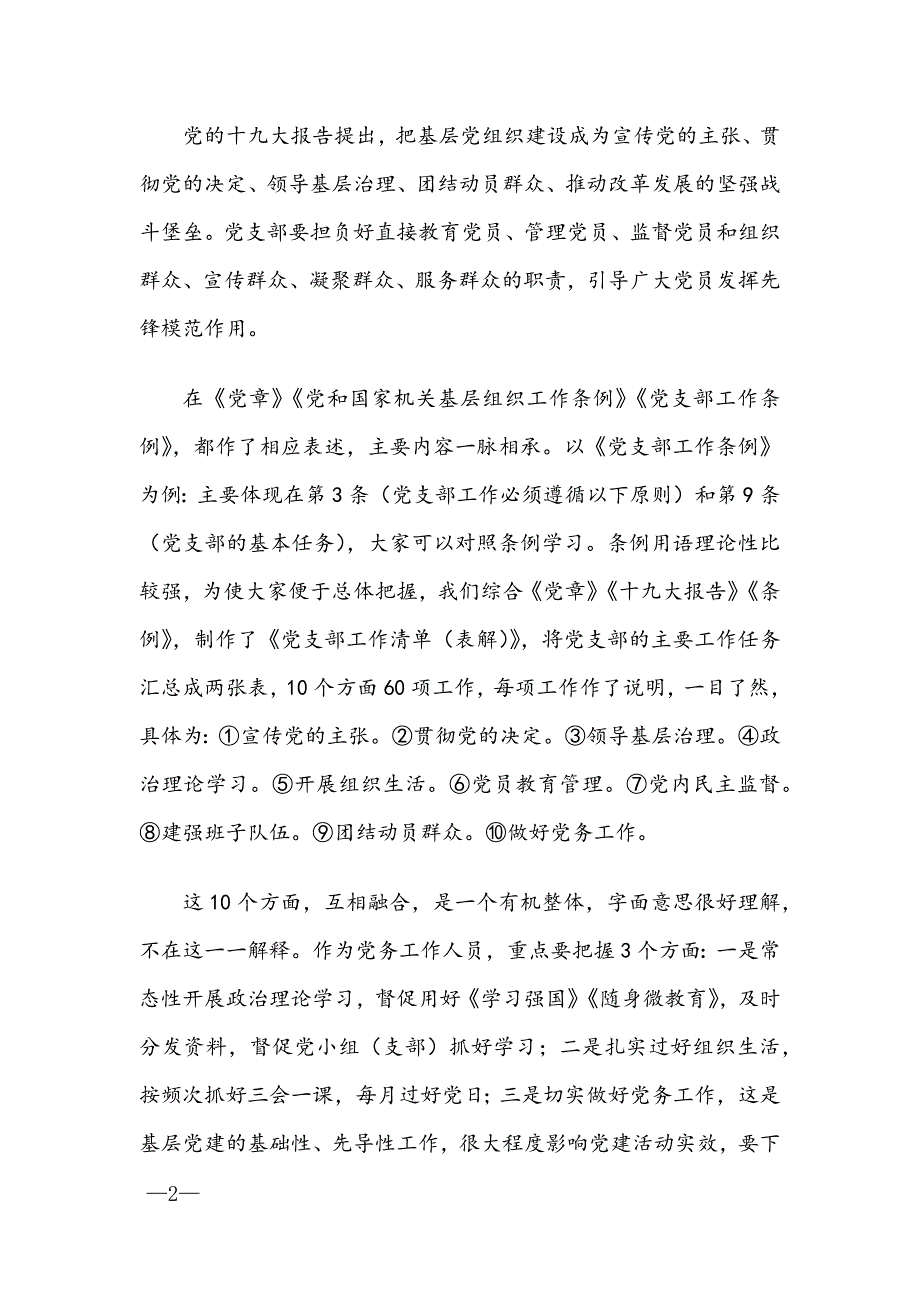 党的十九大报告提出，把基层党组织建设成为宣传党的主张、贯彻党的决定、领导基层治理、团结动员群众、推动改革发展的坚强战斗堡垒。党支部要担负好直接教育党员、管理党员、监督党员和组织群众、宣传群众、凝聚群众、服务群众的职责，引导广大党员发挥先锋模范作用。

在《党章》《党和国家机关基层组织工作条例》《党支部工作条例》，都作了相应表述，主要内容一脉相承。以《党支部工作条例》为例：主要体现在第3条（党支部工作必须遵循以下原则）和第9条（党支部的基本任务），大家可以对照条例学习。条例用语理论性比较强，为使大家便于总体把握，我们综合《党章》《十九大报告》《条例》，制作了《党支部工作清单（表解）》，将党支部的主要工作任务汇总成两张表，10个方面60项工作，每项工作作了说明，一目了然，具体为：①宣传党的主张。②贯彻党的决定。③领导基层治理。④政治理论学习。⑤开展组织生活。⑥党员教育管理。⑦党内民主监督。⑧建强班子队伍。⑨团结动员群众。⑩做好党务工作。

这10个方面，互相融合，是一个有机整体，字面意思很好理解，不在这一一解释。作为党务工作人员，重点要把握3个方面：一是常态性开展政治理论学习，督促用好《学习强国》《随身微教育》，及时分发资料，督促党小组（支部）抓好学习；二是扎实过好组织生活，按频次抓好三会一课，每月过好党日；三是切实做好党务工作，这是基层党建的基础性、先导性工作，很大程度影响党建活动实效，要下

—2—